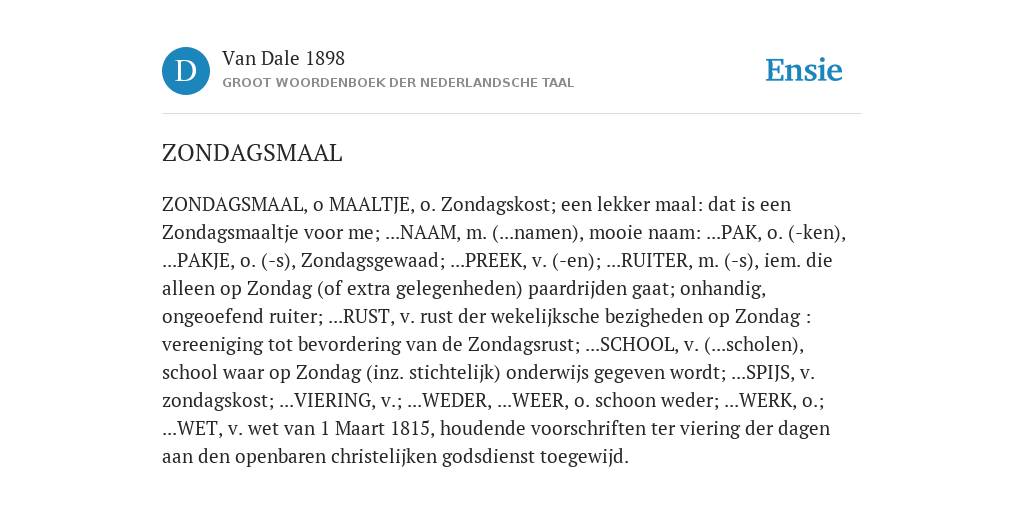 D

Van Dale 1898
GROOT WOORDENBOEK DER NEDERLANDSCHE TAAL

Ensie

ZONDAGSMAAL

ZONDAGSMAAL, o MAALTJE, o. Zondagskost; een lekker maal: dat is een Zondagsmaaltje voor me; ...NAAM, m. (...namen), mooie naam: ...PAK, o. (-ken), ...PAKJE, o. (-s), Zondagsgewaad; ...PREEK, v. (-en); ...RUITER, m. (-s), iem. die alleen op Zondag (of extra gelegenheden) paardrijden gaat; onhandig, ongeoefend ruiter; ...RUST, v. rust der wekelijksche bezigheden op Zondag : vereeniging tot bevordering van de Zondagsrust; ...SCHOOL, v. (...scholen), school waar op Zondag (inz. stichtelijk) onderwijs gegeven wordt; ...SPIJS, v. zondagskost; ...VIERING, v.; ...WEDER, ...WEER, o. schoon weder; ...WERK, o.; ...WET, v. wet van 1 Maart 1815, houdende voorschriften ter viering der dagen aan den openbaren christelijken godsdienst toegewijd.